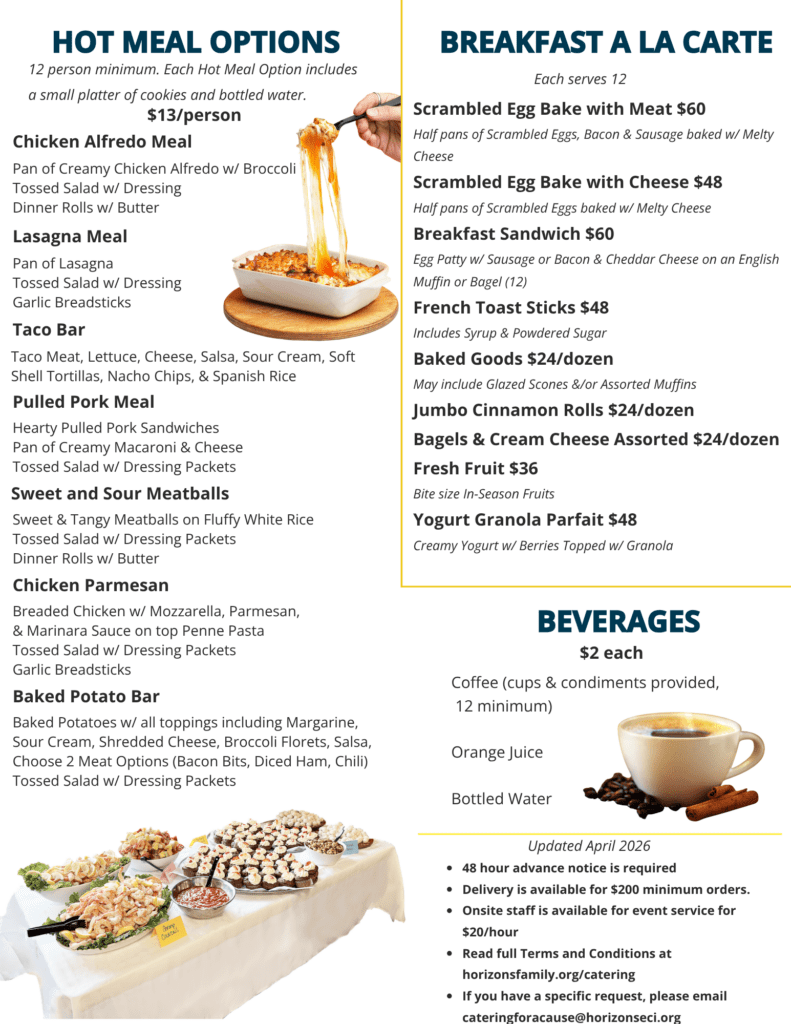 HOT MEAL OPTIONS

12 person minimum. Each Hot Meal Option includes a small platter of cookies and bottled water.

$13/person

Chicken Alfredo Meal

Pan of Creamy Chicken Alfredo w/ Broccoli
Tossed Salad w/ Dressing
Dinner Rolls w/ Butter

Lasagna Meal

Pan of Lasagna
Tossed Salad w/ Dressing
Garlic Breadsticks

Taco Bar

Taco Meat, Lettuce, Cheese, Salsa, Sour Cream, Soft Shell Tortillas, Nacho Chips, & Spanish Rice

Pulled Pork Meal

Hearty Pulled Pork Sandwiches
Pan of Creamy Macaroni & Cheese
Tossed Salad w/ Dressing Packets

Sweet and Sour Meatballs

Sweet & Tangy Meatballs on Fluffy White Rice
Tossed Salad w/ Dressing Packets
Dinner Rolls w/ Butter

Chicken Parmesan

Breaded Chicken w/ Mozzarella, Parmesan, & Marinara Sauce on top Penne Pasta
Tossed Salad w/ Dressing Packets
Garlic Breadsticks

Baked Potato Bar

Baked Potatoes w/ all toppings including Margarine, Sour Cream, Shredded Cheese, Broccoli Florets, Salsa, Choose 2 Meat Options (Bacon Bits, Diced Ham, Chili)
Tossed Salad w/ Dressing Packets

BREAKFAST A LA CARTE

Each serves 12

Scrambled Egg Bake with Meat $60

Half pans of Scrambled Eggs, Bacon & Sausage baked w/ Melty Cheese

Scrambled Egg Bake with Cheese $48

Half pans of Scrambled Eggs baked w/ Melty Cheese

Breakfast Sandwich $60

Egg Patty w/ Sausage or Bacon & Cheddar Cheese on an English Muffin or Bagel (12)

French Toast Sticks $48

Includes Syrup & Powdered Sugar

Baked Goods $24/dozen

May include Glazed Scones &/or Assorted Muffins

Jumbo Cinnamon Rolls $24/dozen

Bagels & Cream Cheese Assorted $24/dozen

Fresh Fruit $36

Bite size In-Season Fruits

Yogurt Granola Parfait $48

Creamy Yogurt w/ Berries Topped w/ Granola

BEVERAGES

$2 each

Coffee (cups & condiments provided, 12 minimum)

Orange Juice

Bottled Water

Updated April 2026

• 48 hour advance notice is required
• Delivery is available for $200 minimum orders.
• Onsite staff is available for event service for $20/hour
• Read full Terms and Conditions at horizonsfamily.org/catering
• If you have a specific request, please email cateringforacause@horizonseci.org